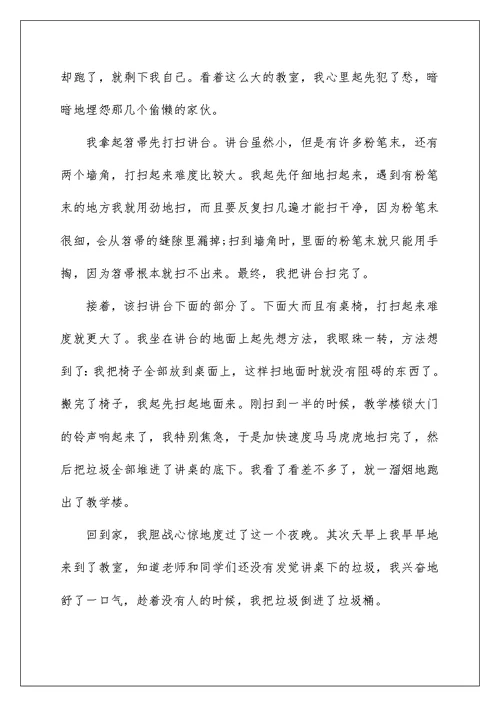 却跑了，就剩下我自己。看着这么大的教室，我心里起先犯了愁，暗暗地埋怨那几个偷懒的家伙。

我拿起笤帚先打扫讲台。讲台虽然小，但是有许多粉笔末，还有两个墙角，打扫起来难度比较大。我起先仔细地扫起来，遇到有粉笔末的地方我就用劲地扫，而且要反复扫几遍才能扫干净，因为粉笔末很细，会从笤帚的缝隙里漏掉;扫到墙角时，里面的粉笔末就只能用手掏，因为笤帚根本就扫不出来。最终，我把讲台扫完了。

接着，该扫讲台下面的部分了。下面大而且有桌椅，打扫起来难度就更大了。我坐在讲台的地面上起先想方法，我眼珠一转，方法想到了:我把椅子全部放到桌面上，这样扫地面时就没有阻碍的东西了。搬完了椅子，我起先扫起地面来。刚扫到一半的时候，教学楼锁大门的铃声响起来了，我特别焦急，于是加快速度马马虎虎地扫完了，然后把垃圾全部堆进了讲桌的底下。我看了看差不多了，就一溜烟地跑出了教学楼。

回到家，我胆战心惊地度过了这一个夜晚。其次天早上我早早地来到了教室，知道老师和同学们还没有发觉讲桌下的垃圾，我兴奋地舒了一口气，趁着没有人的时候，我把垃圾倒进了垃圾桶。